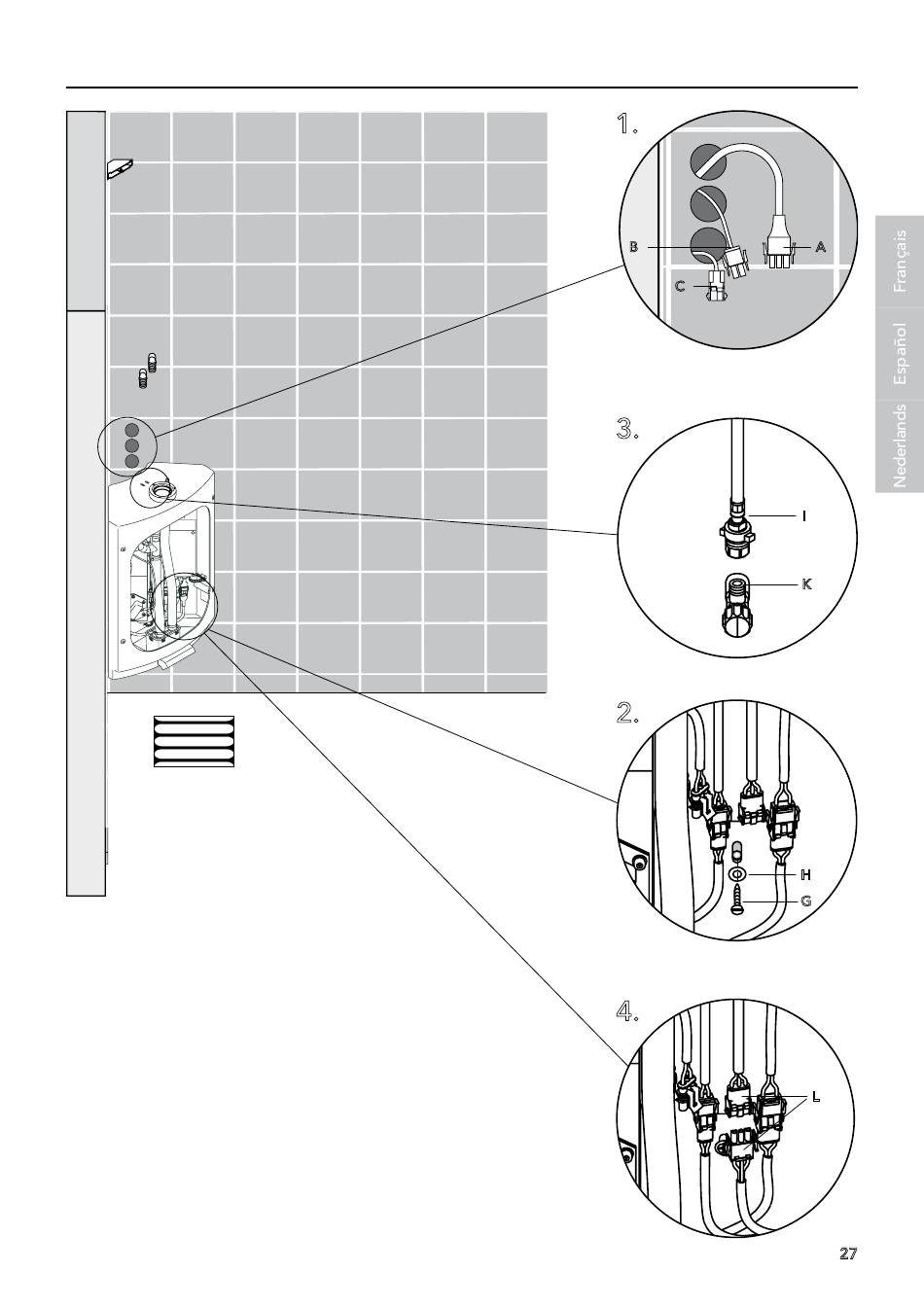 1.

B

A

C

Français

Español

Nederlands

3.

I

K

2.

H

G

4.

L

27